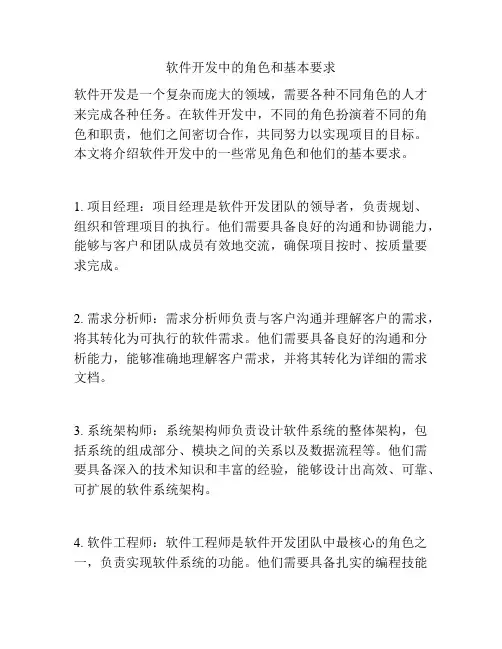 软件开发中的角色和基本要求

软件开发是一个复杂而庞大的领域，需要各种不同角色的人才来完成各种任务。在软件开发中，不同的角色扮演着不同的角色和职责，他们之间密切合作，共同努力以实现项目的目标。本文将介绍软件开发中的一些常见角色和他们的基本要求。

1. 项目经理：项目经理是软件开发团队的领导者，负责规划、组织和管理项目的执行。他们需要具备良好的沟通和协调能力，能够与客户和团队成员有效地交流，确保项目按时、按质量要求完成。

2. 需求分析师：需求分析师负责与客户沟通并理解客户的需求，将其转化为可执行的软件需求。他们需要具备良好的沟通和分析能力，能够准确地理解客户需求，并将其转化为详细的需求文档。

3. 系统架构师：系统架构师负责设计软件系统的整体架构，包括系统的组成部分、模块之间的关系以及数据流程等。他们需要具备深入的技术知识和丰富的经验，能够设计出高效、可靠、可扩展的软件系统架构。

4. 软件工程师：软件工程师是软件开发团队中最核心的角色之一，负责实现软件系统的功能。他们需要具备扎实的编程技能